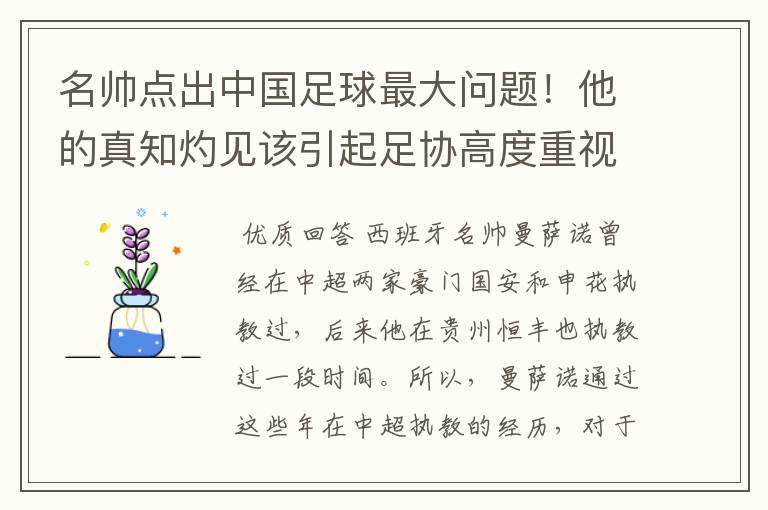 名帅点出中国足球最大问题！他的真知灼见该引起足协高度重视

优质回答 西班牙名帅曼萨诺曾经在中超两家豪门国安和申花执教过，后来他在贵州恒丰也执教过一段时间。所以，曼萨诺通过这些年在中超执教的经历，对于